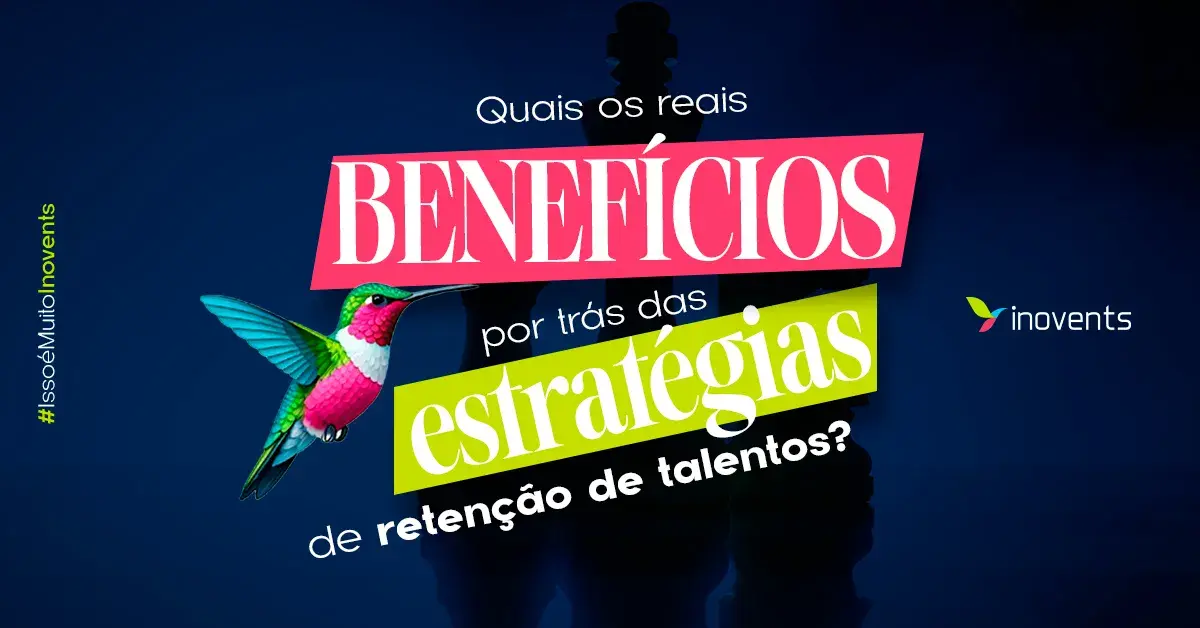 #IssoéMuitoInovents

Quais os reais BENEFÍCIOS por trás das estratégias de retenção de talentos?

inovents